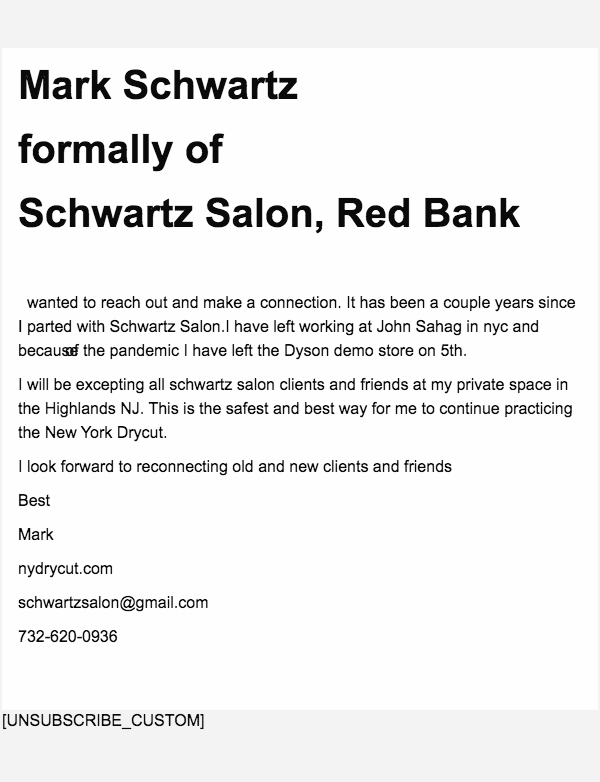 Mark Schwartz

formally of

Schwartz Salon, Red Bank

wanted to reach out and make a connection. It has been a couple years since I parted with Schwartz Salon.I have left working at John Sahag in nyc and because of the pandemic I have left the Dyson demo store on 5th.

I will be excepting all schwartz salon clients and friends at my private space in the Highlands NJ. This is the safest and best way for me to continue practicing the New York Drycut.

I look forward to reconnecting old and new clients and friends

Best

Mark

nydrycut.com

schwartzsalon@gmail.com

732-620-0936

[UNSUBSCRIBE_CUSTOM]